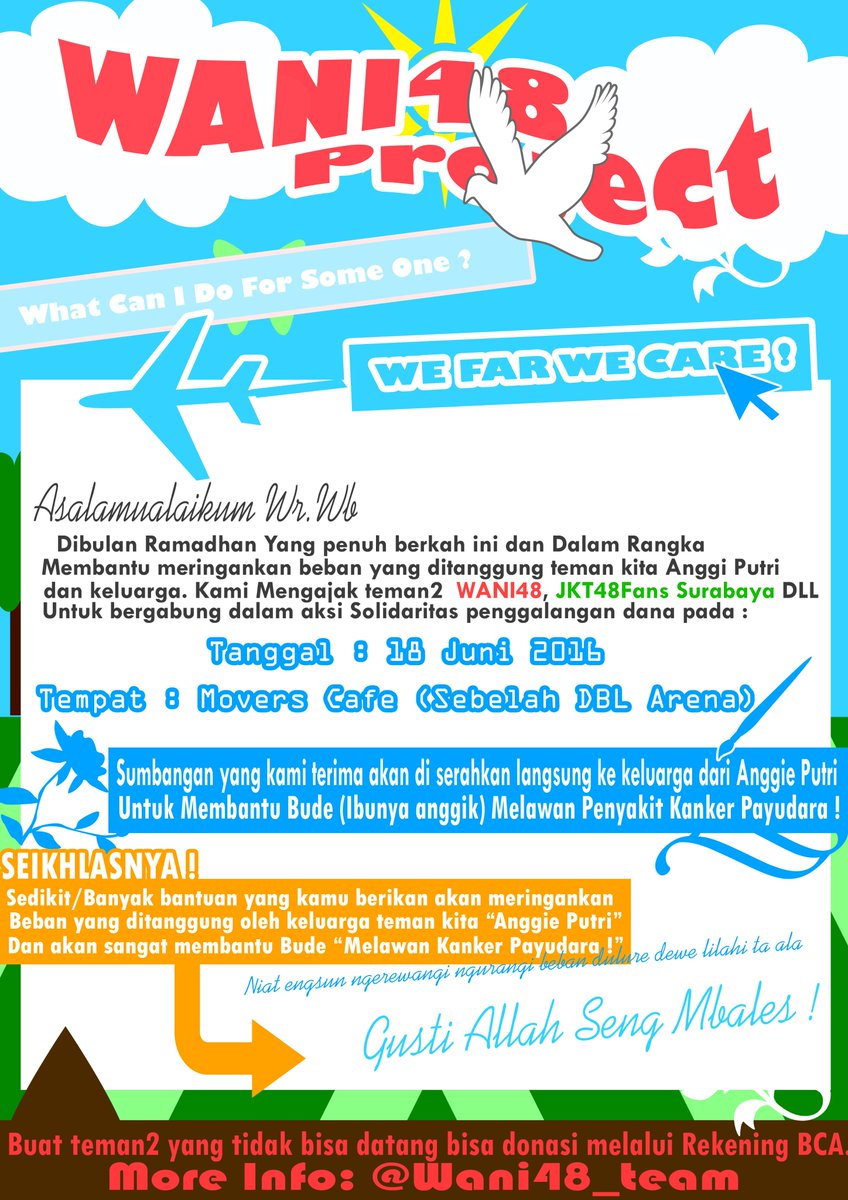 WANI48 Project

What Can I Do For Some One ?

WE FAR WE CARE !

Asalamualaikum Wr.Wb

Dibulan Ramadhan Yang penuh berkah ini dan Dalam Rangka Membantu meringankan beban yang ditanggung teman kita Anggi Putri dan keluarga. Kami Mengajak teman2 WANI48, JKT48Fans Surabaya DLL Untuk bergabung dalam aksi Solidaritas penggalangan dana pada :

Tanggal : 18 Juni 2016

Tempat : Movers Cafe (Sebelah DBL Arena)

Sumbangan yang kami terima akan di serahkan langsung ke keluarga dari Anggie Putri Untuk Membantu Bude (Ibunya anggik) Melawan Penyakit Kanker Payudara !

SEIKHLASNYA !

Sedikit/Banyak bantuan yang kamu berikan akan meringankan Beban yang ditanggung oleh keluarga teman kita "Anggie Putri" Dan akan sangat membantu Bude "Melawan Kanker Payudara !"

Niat engsun ngerewangi ngurangi beban dulure dewe lilahi ta ala

Gusti Allah Seng Mbales !

Buat teman2 yang tidak bisa datang bisa donasi melalui Rekening BCA.

More Info: @Wani48_team